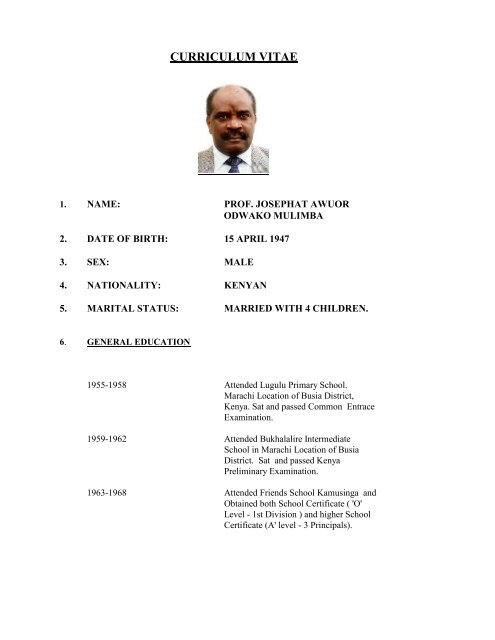 CURRICULUM VITAE

1. NAME: PROF. JOSEPHAT AWUOR ODWAKO MULIMBA

2. DATE OF BIRTH: 15 APRIL 1947

3. SEX: MALE

4. NATIONALITY: KENYAN

5. MARITAL STATUS: MARRIED WITH 4 CHILDREN.

6. GENERAL EDUCATION

1955-1958 Attended Lugulu Primary School. Marachi Location of Busia District, Kenya. Sat and passed Common Entrace Examination.

1959-1962 Attended Bukhalalire Intermediate School in Marachi Location of Busia District. Sat and passed Kenya Preliminary Examination.

1963-1968 Attended Friends School Kamusinga and Obtained both School Certificate ( 'O' Level - 1st Division ) and higher School Certificate (A' level - 3 Principals).